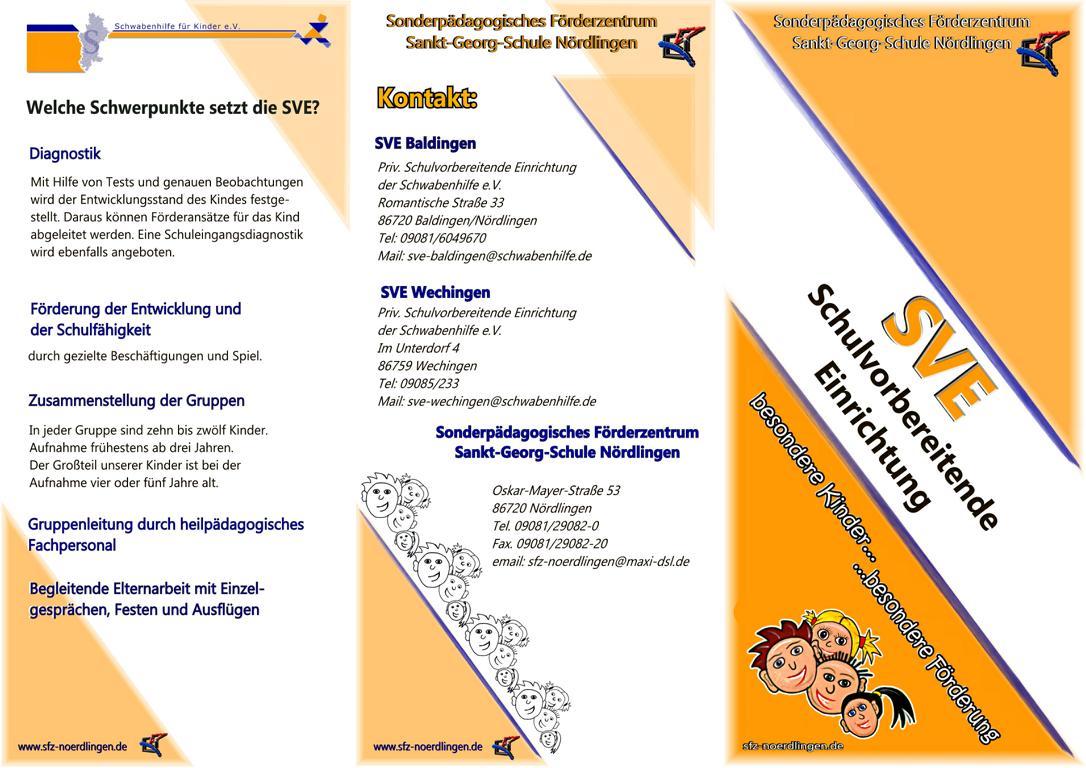 Schwabenhilfe für Kinder e.V.

Welche Schwerpunkte setzt die SVE?

Diagnostik

Mit Hilfe von Tests und genauen Beobachtungen wird der Entwicklungsstand des Kindes festgestellt. Daraus können Förderansätze für das Kind abgeleitet werden. Eine Schuleingangsdiagnostik wird ebenfalls angeboten.

Förderung der Entwicklung und der Schulfähigkeit

durch gezielte Beschäftigungen und Spiel.

Zusammenstellung der Gruppen

In jeder Gruppe sind zehn bis zwölf Kinder. Aufnahme frühestens ab drei Jahren. Der Großteil unserer Kinder ist bei der Aufnahme vier oder fünf Jahre alt.

Gruppenleitung durch heilpädagogisches Fachpersonal

Begleitende Elternarbeit mit Einzelgesprächen, Festen und Ausflügen

www.sfz-noerdlingen.de

Sonderpädagogisches Förderzentrum
Sankt-Georg-Schule Nördlingen

Kontakt:

SVE Baldingen
Priv. Schulvorbereitende Einrichtung
der Schwabenhilfe e.V.
Romantische Straße 33
86720 Baldingen/Nördlingen
Tel: 09081/6049670
Mail: sve-baldingen@schwabenhilfe.de

SVE Wechingen
Priv. Schulvorbereitende Einrichtung
der Schwabenhilfe e.V.
Im Unterdorf 4
86759 Wechingen
Tel: 09085/233
Mail: sve-wechingen@schwabenhilfe.de

Sonderpädagogisches Förderzentrum
Sankt-Georg-Schule Nördlingen

Oskar-Mayer-Straße 53
86720 Nördlingen
Tel. 09081/29082-0
Fax. 09081/29082-20
email: sfz-noerdlingen@maxi-dsl.de

www.sfz-noerdlingen.de

Sonderpädagogisches Förderzentrum
Sankt-Georg-Schule Nördlingen

SVE
Schulvorbereitende Einrichtung

besondere Kinder ... ...besondere Förderung

sfz-noerdlingen.de